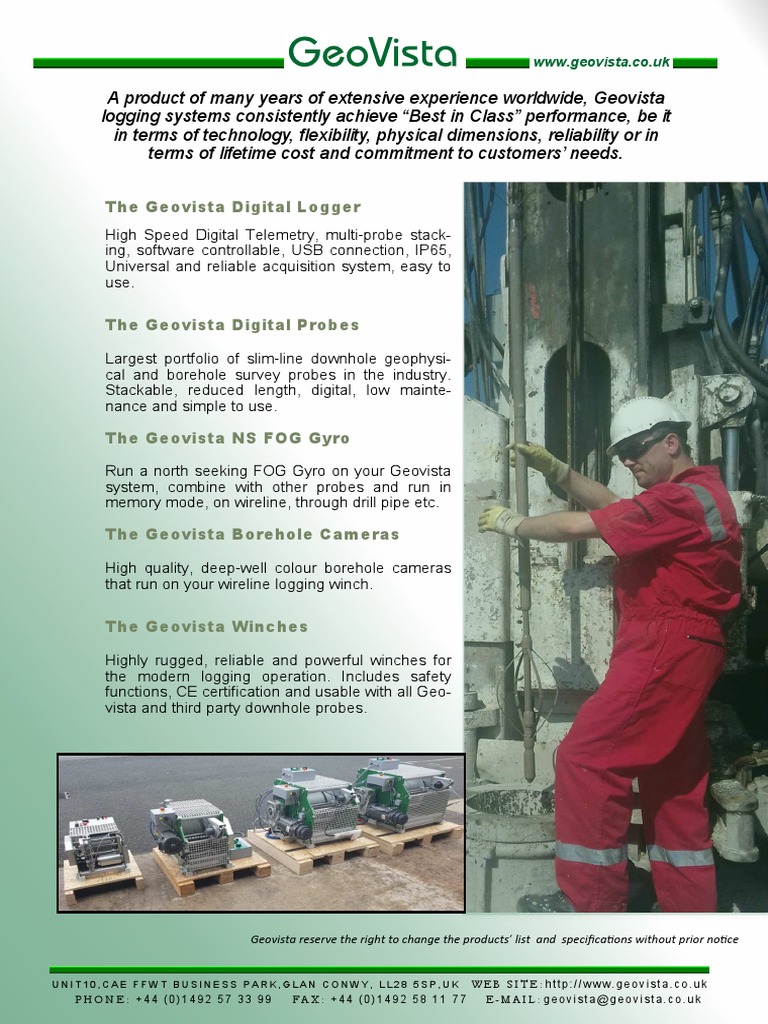 GeoVista

www.geovista.co.uk

A product of many years of extensive experience worldwide, Geovista logging systems consistently achieve “Best in Class” performance, be it in terms of technology, flexibility, physical dimensions, reliability or in terms of lifetime cost and commitment to customers’ needs.

The Geovista Digital Logger

High Speed Digital Telemetry, multi-probe stacking, software controllable, USB connection, IP65, Universal and reliable acquisition system, easy to use.

The Geovista Digital Probes

Largest portfolio of slim-line downhole geophysical and borehole survey probes in the industry. Stackable, reduced length, digital, low maintenance and simple to use.

The Geovista NS FOG Gyro

Run a north seeking FOG Gyro on your Geovista system, combine with other probes and run in memory mode, on wireline, through drill pipe etc.

The Geovista Borehole Cameras

High quality, deep-well colour borehole cameras that run on your wireline logging winch.

The Geovista Winches

Highly rugged, reliable and powerful winches for the modern logging operation. Includes safety functions, CE certification and usable with all Geovista and third party downhole probes.

Geovista reserve the right to change the products’ list and specifications without prior notice

UNIT10,CAE FFWT BUSINESS PARK,GLAN CONWY, LL28 5SP,UK WEB SITE:http://www.geovista.co.uk
PHONE: +44 (0)1492 57 33 99 FAX: +44 (0)1492 58 11 77 E-MAIL:geovista@geovista.co.uk